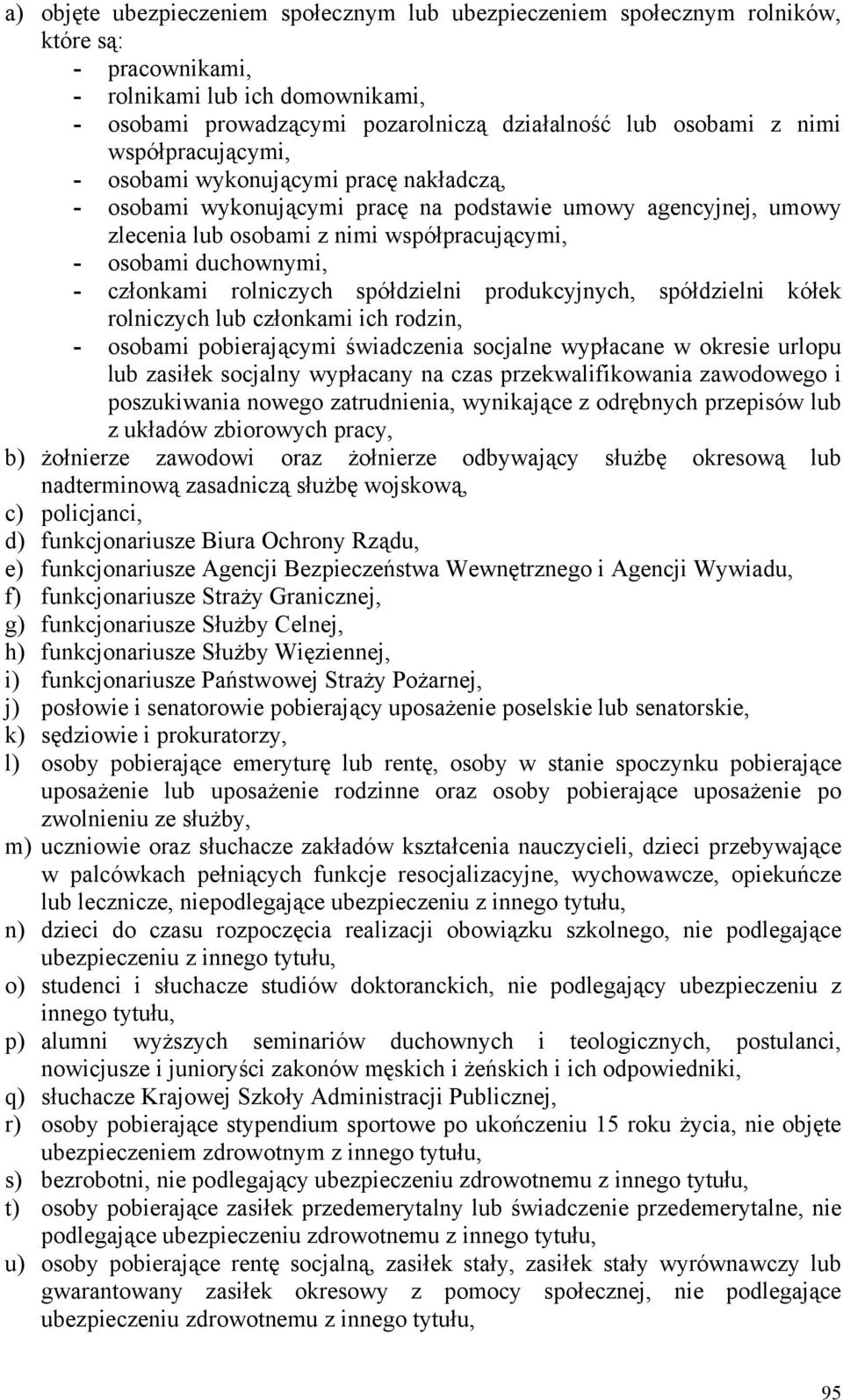 a) objęte ubezpieczeniem społecznym lub ubezpieczeniem społecznym rolników, które są:
- pracownikami,
- rolnikami lub ich domownikami,
- osobami prowadzącymi pozarolniczą działalność lub osobami z nimi współpracującymi,
- osobami wykonującymi pracę nakładczą,
- osobami wykonującymi pracę na podstawie umowy agencyjnej, umowy zlecenia lub osobami z nimi współpracującymi,
- osobami duchownymi,
- członkami rolniczych spółdzielni produkcyjnych, spółdzielni kółek rolniczych lub członkami ich rodzin,
- osobami pobierającymi świadczenia socjalne wypłacane w okresie urlopu lub zasiłek socjalny wypłacany na czas przekwalifikowania zawodowego i poszukiwania nowego zatrudnienia, wynikające z odrębnych przepisów lub z układów zbiorowych pracy,
b) żołnierze zawodowi oraz żołnierze odbywający służbę okresową lub nadterminową zasadniczą służbę wojskową,
c) policjanci,
d) funkcjonariusze Biura Ochrony Rządu,
e) funkcjonariusze Agencji Bezpieczeństwa Wewnętrznego i Agencji Wywiadu,
f) funkcjonariusze Straży Granicznej,
g) funkcjonariusze Służby Celnej,
h) funkcjonariusze Służby Więziennej,
i) funkcjonariusze Państwowej Straży Pożarnej,
j) posłowie i senatorowie pobierający uposażenie poselskie lub senatorskie,
k) sędziowie i prokuratorzy,
l) osoby pobierające emeryturę lub rentę, osoby w stanie spoczynku pobierające uposażenie lub uposażenie rodzinne oraz osoby pobierające uposażenie po zwolnieniu ze służby,
m) uczniowie oraz słuchacze zakładów kształcenia nauczycieli, dzieci przebywające w palcówkach pełniących funkcje resocjalizacyjne, wychowawcze, opiekuńcze lub lecznicze, niepodlegające ubezpieczeniu z innego tytułu,
n) dzieci do czasu rozpoczęcia realizacji obowiązku szkolnego, nie podlegające ubezpieczeniu z innego tytułu,
o) studenci i słuchacze studiów doktoranckich, nie podlegający ubezpieczeniu z innego tytułu,
p) alumni wyższych seminariów duchownych i teologicznych, postulanci, nowicjusze i junioryści zakonów męskich i żeńskich i ich odpowiedniki,
q) słuchacze Krajowej Szkoły Administracji Publicznej,
r) osoby pobierające stypendium sportowe po ukończeniu 15 roku życia, nie objęte ubezpieczeniem zdrowotnym z innego tytułu,
s) bezrobotni, nie podlegający ubezpieczeniu zdrowotnemu z innego tytułu,
t) osoby pobierające zasiłek przedemerytalny lub świadczenie przedemerytalne, nie podlegające ubezpieczeniu zdrowotnemu z innego tytułu,
u) osoby pobierające rentę socjalną, zasiłek stały, zasiłek stały wyrównawczy lub gwarantowany zasiłek okresowy z pomocy społecznej, nie podlegające ubezpieczeniu zdrowotnemu z innego tytułu,

95